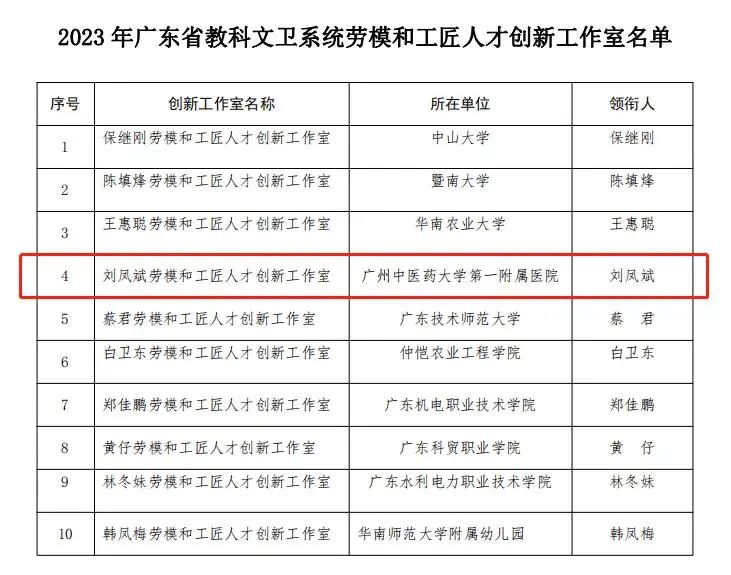 2023 年广东省教科文卫系统劳模和工匠人才创新工作室名单

| 序号 | 创新工作室名称 | 所在单位 | 领衔人 |
|---|---|---|---|
| 1 | 保继刚劳模和工匠人才创新工作室 | 中山大学 | 保继刚 |
| 2 | 陈填烽劳模和工匠人才创新工作室 | 暨南大学 | 陈填烽 |
| 3 | 王惠聪劳模和工匠人才创新工作室 | 华南农业大学 | 王惠聪 |
| 4 | 刘凤斌劳模和工匠人才创新工作室 | 广州中医药大学第一附属医院 | 刘凤斌 |
| 5 | 蔡君劳模和工匠人才创新工作室 | 广东技术师范大学 | 蔡　君 |
| 6 | 白卫东劳模和工匠人才创新工作室 | 仲恺农业工程学院 | 白卫东 |
| 7 | 郑佳鹏劳模和工匠人才创新工作室 | 广东机电职业技术学院 | 郑佳鹏 |
| 8 | 黄仔劳模和工匠人才创新工作室 | 广东科贸职业学院 | 黄　仔 |
| 9 | 林冬妹劳模和工匠人才创新工作室 | 广东水利电力职业技术学院 | 林冬妹 |
| 10 | 韩凤梅劳模和工匠人才创新工作室 | 华南师范大学附属幼儿园 | 韩凤梅 |